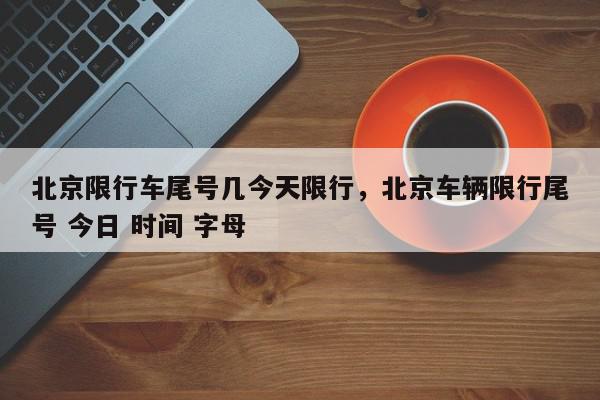 北京限行车尾号几今天限行，北京车辆限行尾号 今日 时间 字母